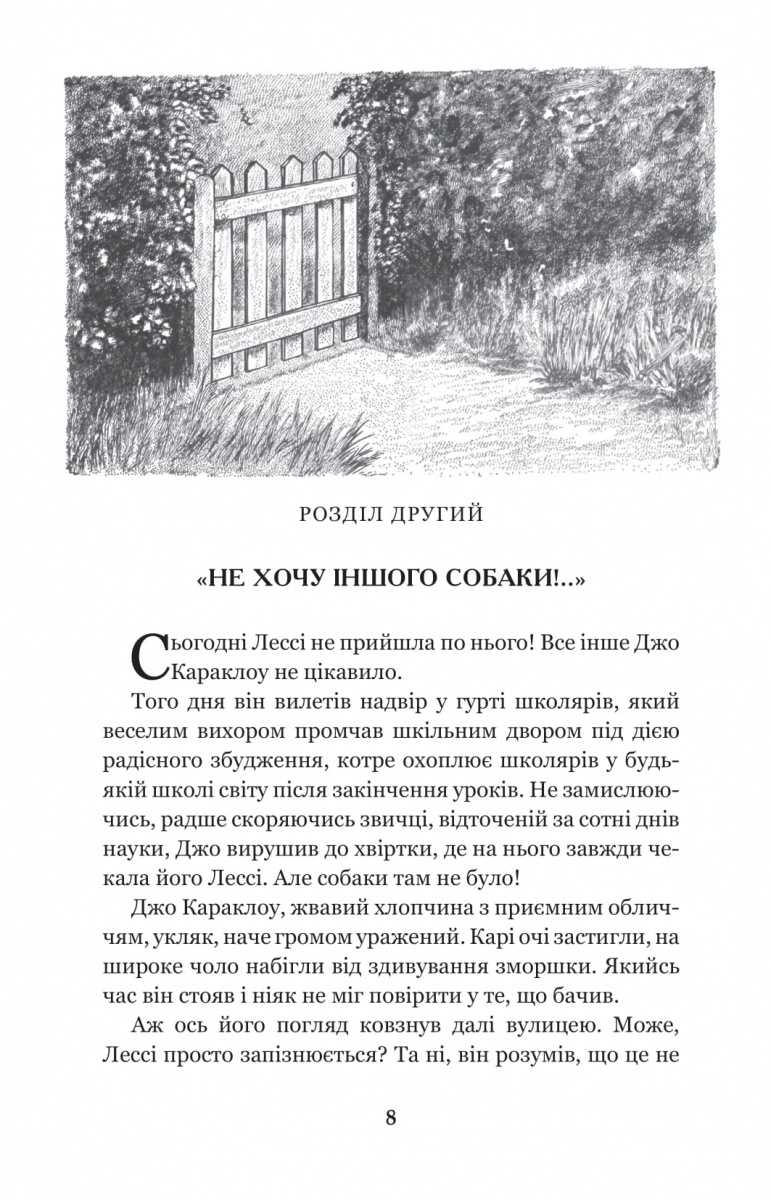 РОЗДІЛ ДРУГИЙ

«НЕ ХОЧУ ІНШОГО СОБАКИ!..»

Сьогодні Лессі не прийшла по нього! Все інше Джо Караклоу не цікавило.

Того дня він вилетів надвір у гурті школярів, який веселим вихором промчав шкільним двором під дією радісного збудження, котре охоплює школярів у будь-якій школі світу після закінчення уроків. Не замислюючись, радше скоряючись звичці, відточеній за сотні днів науки, Джо вирушив до хвіртки, де на нього завжди чекала його Лессі. Але собаки там не було!

Джо Караклоу, жвавий хлопчина з приємним обличчям, укляк, наче громом уражений. Карі очі застигли, на широке чоло набігли від здивування зморшки. Якийсь час він стояв і ніяк не міг повірити у те, що бачив.

Аж ось його погляд ковзнув далі вулицею. Може, Лессі просто запізнюється? Та ні, він розумів, що це не

8